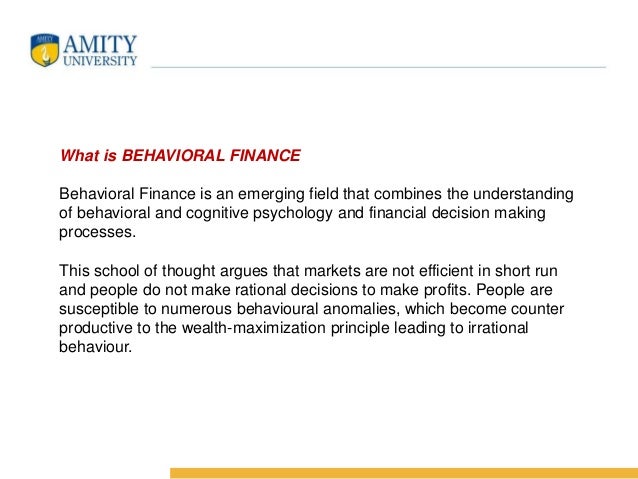 AMITY
UNIVERSITY

What is BEHAVIORAL FINANCE

Behavioral Finance is an emerging field that combines the understanding of behavioral and cognitive psychology and financial decision making processes.

This school of thought argues that markets are not efficient in short run and people do not make rational decisions to make profits. People are susceptible to numerous behavioural anomalies, which become counter productive to the wealth-maximization principle leading to irrational behaviour.